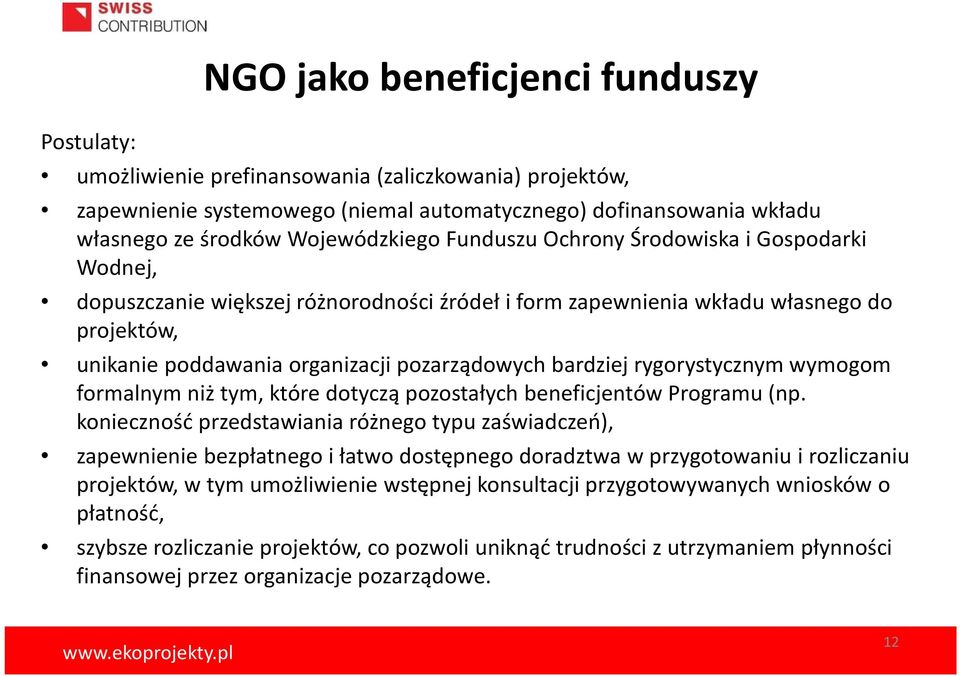 SWISS CONTRIBUTION

NGO jako beneficjenci funduszy

Postulaty:

• umożliwienie prefinansowania (zaliczkowania) projektów,

• zapewnienie systemowego (niemal automatycznego) dofinansowania wkładu własnego ze środków Wojewódzkiego Funduszu Ochrony Środowiska i Gospodarki Wodnej,

• dopuszczanie większej różnorodności źródeł i form zapewnienia wkładu własnego do projektów,

• unikanie poddawania organizacji pozarządowych bardziej rygorystycznym wymogom formalnym niż tym, które dotyczą pozostałych beneficjentów Programu (np. konieczność przedstawiania różnego typu zaświadczeń),

• zapewnienie bezpłatnego i łatwo dostępnego doradztwa w przygotowaniu i rozliczaniu projektów, w tym umożliwienie wstępnej konsultacji przygotowywanych wniosków o płatność,

• szybsze rozliczanie projektów, co pozwoli uniknąć trudności z utrzymaniem płynności finansowej przez organizacje pozarządowe.

www.ekoprojekty.pl

12